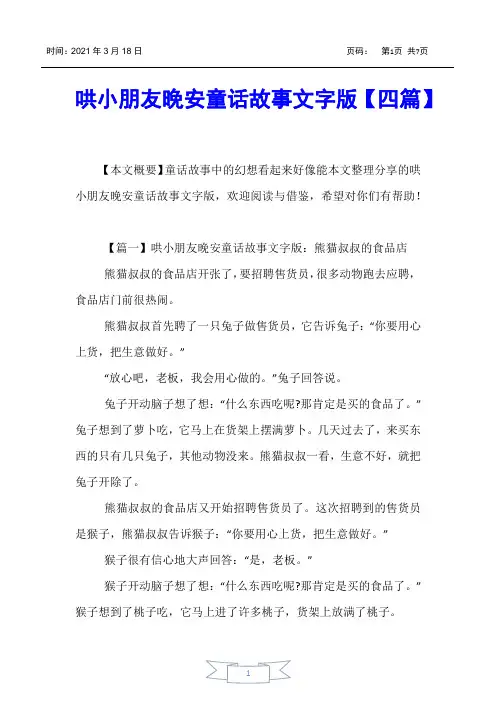 时间：2021 年 3 月 18 日　　页码：　第1页 共7页

哄小朋友晚安童话故事文字版【四篇】

【本文概要】童话故事中的幻想看起来好像能本文整理分享的哄小朋友晚安童话故事文字版，欢迎阅读与借鉴，希望对你们有帮助！

【篇一】哄小朋友晚安童话故事文字版：熊猫叔叔的食品店

熊猫叔叔的食品店开张了，要招聘售货员，很多动物跑去应聘，食品店门前很热闹。

熊猫叔叔首先聘了一只兔子做售货员，它告诉兔子：“你要用心上货，把生意做好。”

“放心吧，老板，我会用心做的。”兔子回答说。

兔子开动脑子想了想：“什么东西吃呢?那肯定是买的食品了。”兔子想到了萝卜吃，它马上在货架上摆满萝卜。几天过去了，来买东西的只有几只兔子，其他动物没来。熊猫叔叔一看，生意不好，就把兔子开除了。

熊猫叔叔的食品店又开始招聘售货员了。这次招聘到的售货员是猴子，熊猫叔叔告诉猴子：“你要用心上货，把生意做好。”

猴子很有信心地大声回答：“是，老板。”

猴子开动脑子想了想：“什么东西吃呢?那肯定是买的食品了。”猴子想到了桃子吃，它马上进了许多桃子，货架上放满了桃子。

1